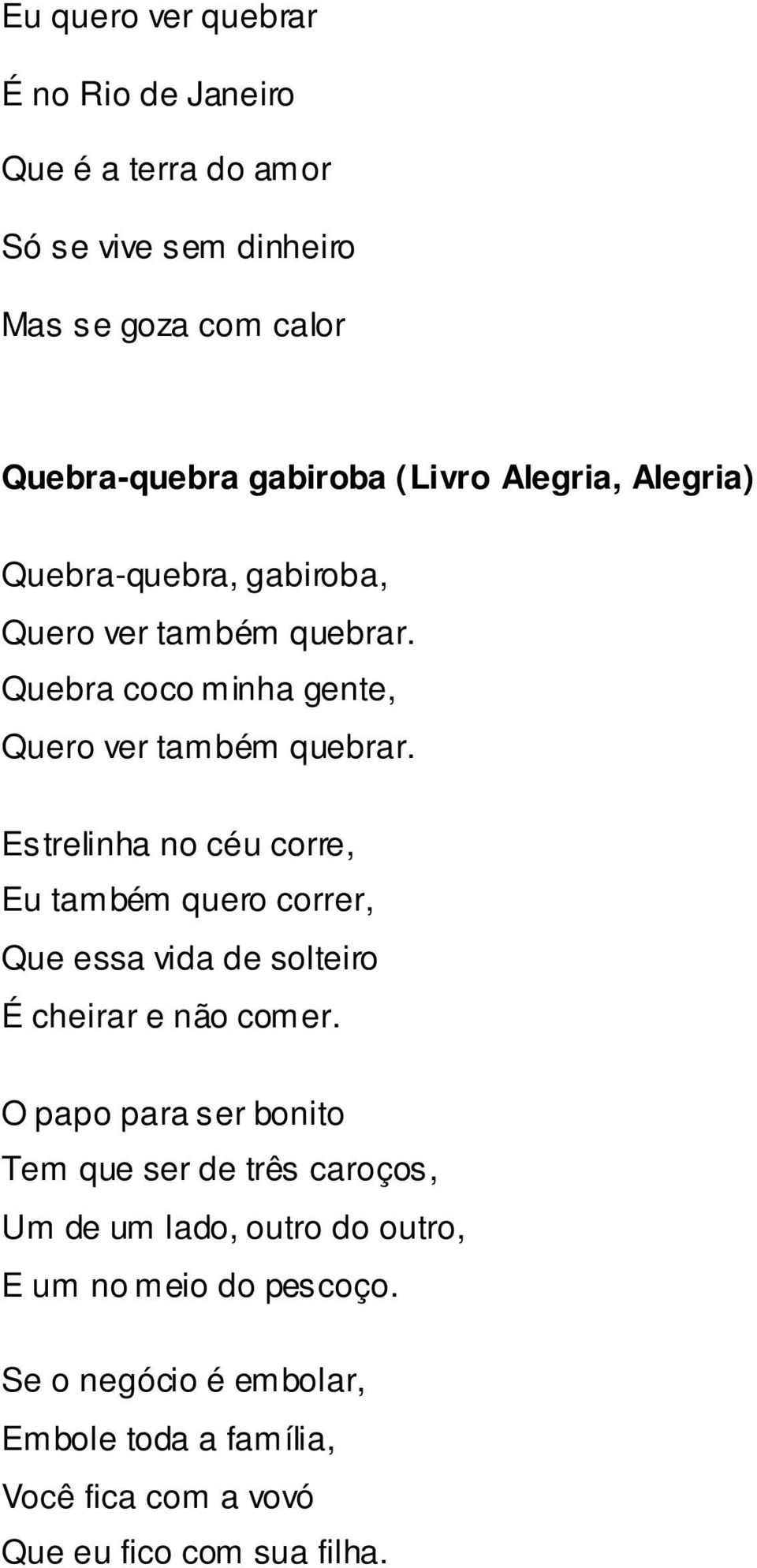 Eu quero ver quebrar

É no Rio de Janeiro

Que é a terra do amor

Só se vive sem dinheiro

Mas se goza com calor

Quebra-quebra gabiroba (Livro Alegria, Alegria)

Quebra-quebra, gabiroba,
Quero ver também quebrar.
Quebra coco minha gente,
Quero ver também quebrar.

Estrelinha no céu corre,
Eu também quero correr,
Que essa vida de solteiro
É cheirar e não comer.

O papo para ser bonito
Tem que ser de três caroços,
Um de um lado, outro do outro,
E um no meio do pescoço.

Se o negócio é embolar,
Embole toda a família,
Você fica com a vovó
Que eu fico com sua filha.